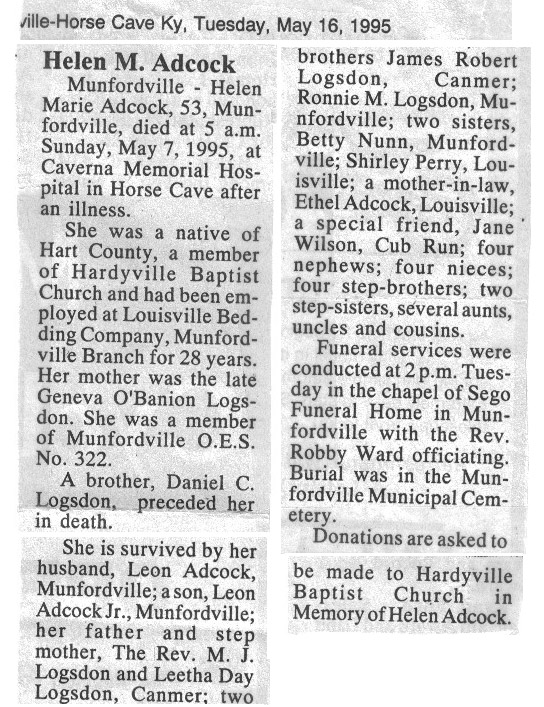 ville-Horse Cave Ky, Tuesday, May 16, 1995

Helen M. Adcock

Munfordville - Helen Marie Adcock, 53, Munfordville, died at 5 a.m. Sunday, May 7, 1995, at Caverna Memorial Hospital in Horse Cave after an illness.

She was a native of Hart County, a member of Hardyville Baptist Church and had been employed at Louisville Bedding Company, Munfordville Branch for 28 years. Her mother was the late Geneva O'Banion Logsdon. She was a member of Munfordville O.E.S. No. 322.

A brother, Daniel C. Logsdon, preceded her in death.

She is survived by her husband, Leon Adcock, Munfordville; a son, Leon Adcock Jr., Munfordville; her father and step mother, The Rev. M. J. Logsdon and Leetha Day Logsdon, Canmer; two brothers James Robert Logsdon, Canmer; Ronnie M. Logsdon, Munfordville; two sisters, Betty Nunn, Munfordville; Shirley Perry, Louisville; a mother-in-law, Ethel Adcock, Louisville; a special friend, Jane Wilson, Cub Run; four nephews; four nieces; four step-brothers; two step-sisters, several aunts, uncles and cousins.

Funeral services were conducted at 2 p.m. Tuesday in the chapel of Sego Funeral Home in Munfordville with the Rev. Robby Ward officiating. Burial was in the Munfordville Municipal Cemetery.

Donations are asked to be made to Hardyville Baptist Church in Memory of Helen Adcock.